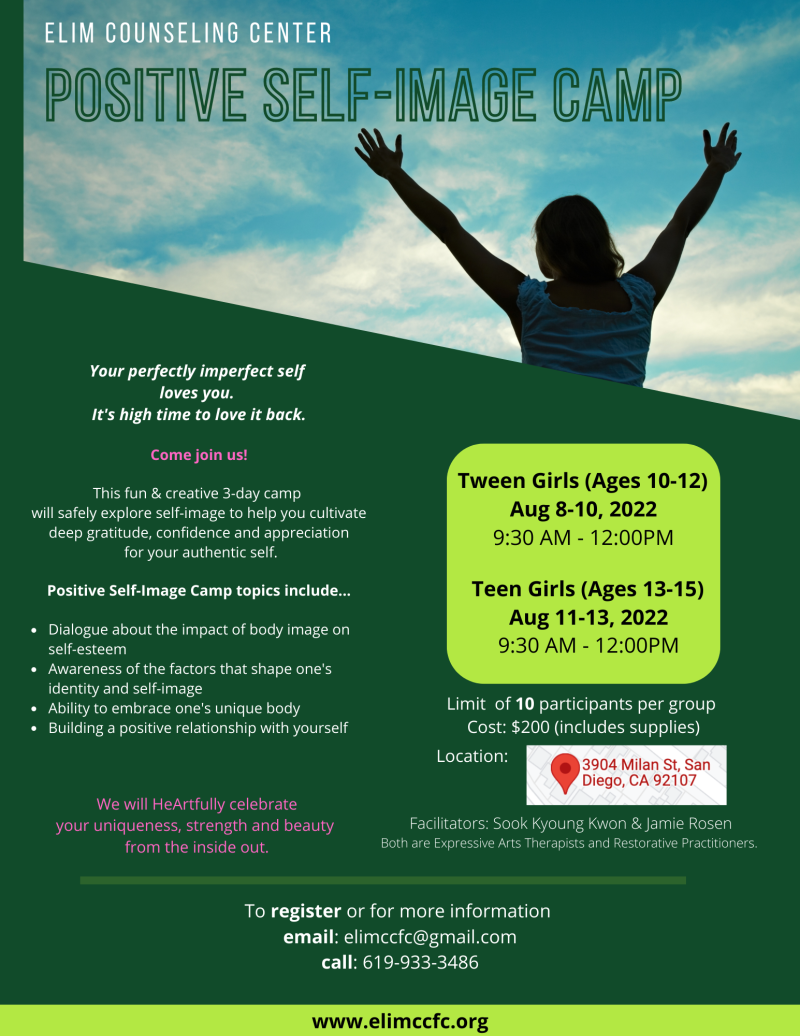 ELIM COUNSELING CENTER

POSITIVE SELF-IMAGE CAMP

Your perfectly imperfect self
loves you.
It's high time to love it back.

Come join us!

This fun & creative 3-day camp will safely explore self-image to help you cultivate deep gratitude, confidence and appreciation for your authentic self.

Positive Self-Image Camp topics include...

• Dialogue about the impact of body image on self-esteem
• Awareness of the factors that shape one's identity and self-image
• Ability to embrace one's unique body
• Building a positive relationship with yourself

We will HeArtfully celebrate
your uniqueness, strength and beauty
from the inside out.

Tween Girls (Ages 10-12)
Aug 8-10, 2022
9:30 AM - 12:00PM

Teen Girls (Ages 13-15)
Aug 11-13, 2022
9:30 AM - 12:00PM

Limit of 10 participants per group
Cost: $200 (includes supplies)

Location: 3904 Milan St, San Diego, CA 92107

Facilitators: Sook Kyoung Kwon & Jamie Rosen
Both are Expressive Arts Therapists and Restorative Practitioners.

To register or for more information
email: elimccfc@gmail.com
call: 619-933-3486

www.elimccfc.org